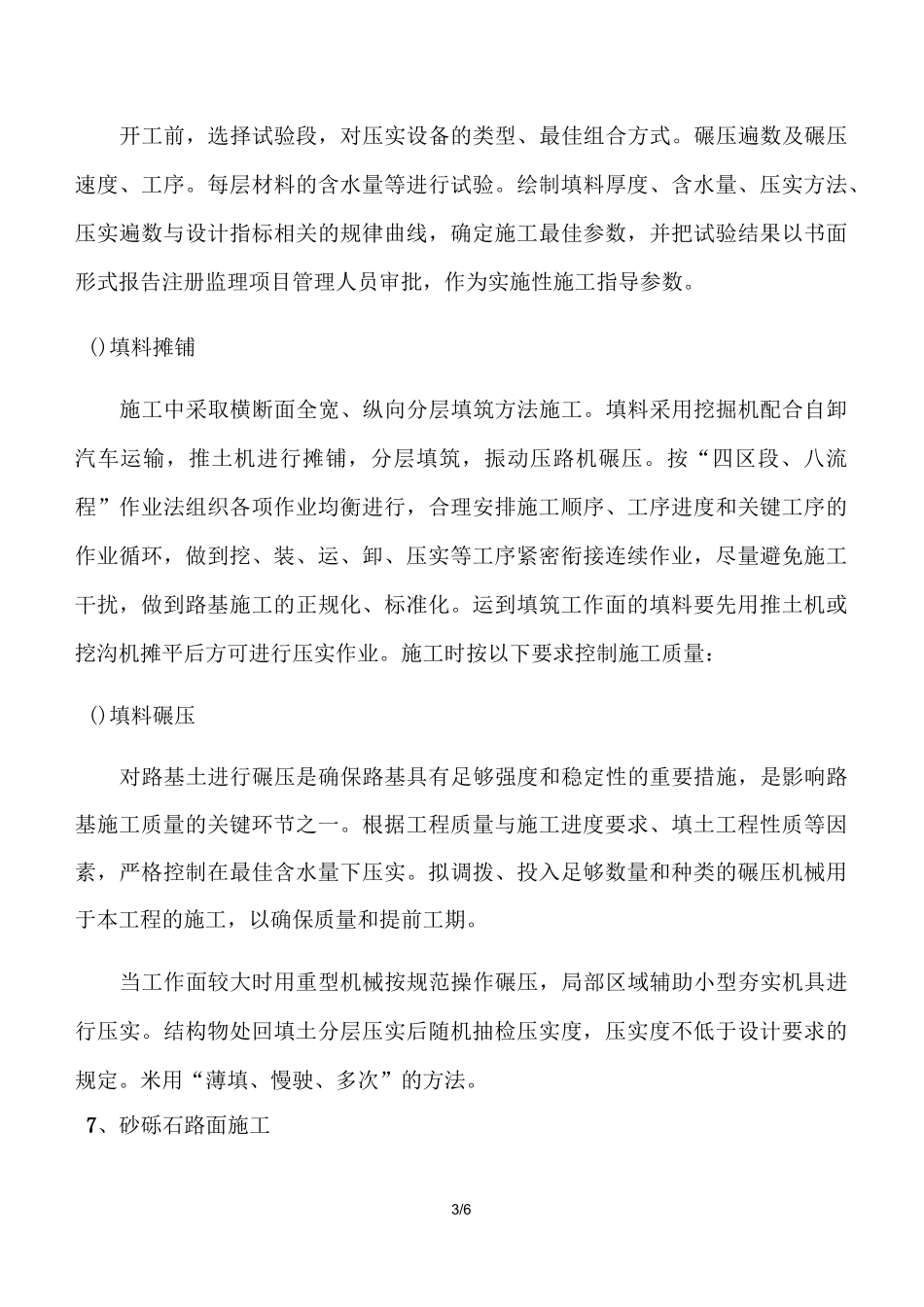 开工前，选择试验段，对压实设备的类型、最佳组合方式。碾压遍数及碾压速度、工序。每层材料的含水量等进行试验。绘制填料厚度、含水量、压实方法、压实遍数与设计指标相关的规律曲线，确定施工最佳参数，并把试验结果以书面形式报告注册监理项目管理人员审批，作为实施性施工指导参数。

()填料摊铺

施工中采取横断面全宽、纵向分层填筑方法施工。填料采用挖掘机配合自卸汽车运输，推土机进行摊铺，分层填筑，振动压路机碾压。按“四区段、八流程”作业法组织各项作业均衡进行，合理安排施工顺序、工序进度和关键工序的作业循环，做到挖、装、运、卸、压实等工序紧密衔接连续作业，尽量避免施工干扰，做到路基施工的正规化、标准化。运到填筑工作面的填料要先用推土机或挖沟机摊平后方可进行压实作业。施工时按以下要求控制施工质量：

()填料碾压

对路基土进行碾压是确保路基具有足够强度和稳定性的重要措施，是影响路基施工质量的关键环节之一。根据工程质量与施工进度要求、填土工程性质等因素，严格控制在最佳含水量下压实。拟调拨、投入足够数量和种类的碾压机械用于本工程的施工，以确保质量和提前工期。

当工作面较大时用重型机械按规范操作碾压，局部区域辅助小型夯实机具进行压实。结构物处回填土分层压实后随机抽检压实度，压实度不低于设计要求的规定。米用“薄填、慢驶、多次”的方法。

7、砂砾石路面施工

3/6